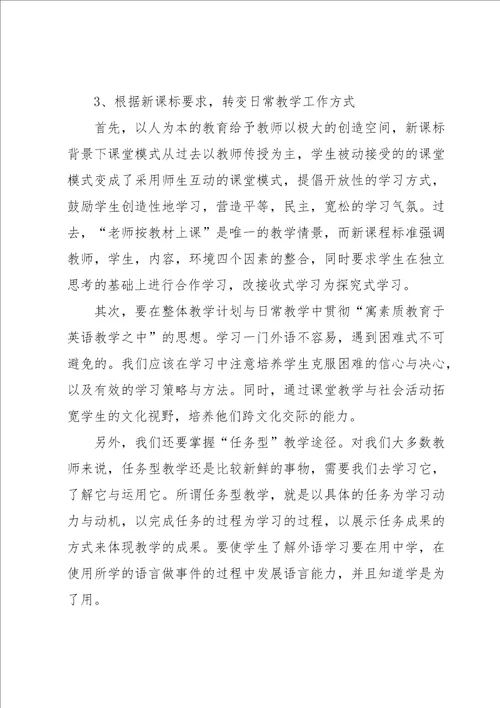 3、根据新课标要求，转变日常教学工作方式

首先，以人为本的教育给予教师以极大的创造空间，新课标背景下课堂模式从过去以教师传授为主，学生被动接受的的课堂模式变成了采用师生互动的课堂模式，提倡开放性的学习方式，鼓励学生创造性地学习，营造平等，民主，宽松的学习气氛。过去，“老师按教材上课”是唯一的教学情景，而新课程标准强调教师，学生，内容，环境四个因素的整合，同时要求学生在独立思考的基础上进行合作学习，改接收式学习为探究式学习。

其次，要在整体教学计划与日常教学中贯彻“寓素质教育于英语教学之中”的思想。学习一门外语不容易，遇到困难式不可避免的。我们应该在学习中注意培养学生克服困难的信心与决心，以及有效的学习策略与方法。同时，通过课堂教学与社会活动拓宽学生的文化视野，培养他们跨文化交际的能力。

另外，我们还要掌握“任务型”教学途径。对我们大多数教师来说，任务型教学还是比较新鲜的事物，需要我们去学习它，了解它与运用它。所谓任务型教学，就是以具体的任务为学习动力与动机，以完成任务的过程为学习的过程，以展示任务成果的方式来体现教学的成果。要使学生了解外语学习要在用中学，在使用所学的语言做事件的过程中发展语言能力，并且知道学是为了用。